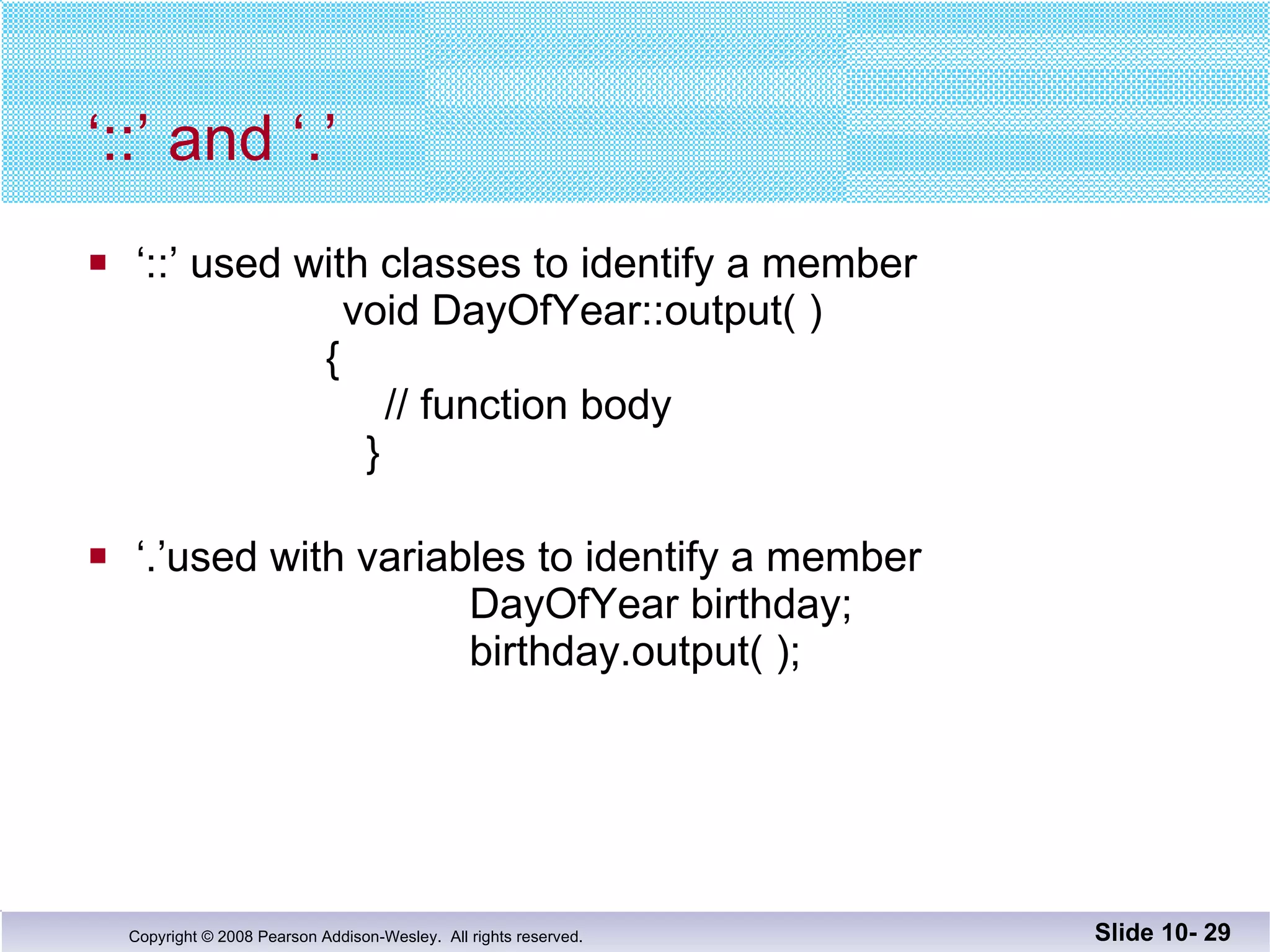 ‘::’ and ‘.’

‘::’ used with classes to identify a member
void DayOfYear::output( )
{
// function body
}

‘.’used with variables to identify a member
DayOfYear birthday;
birthday.output( );

Copyright © 2008 Pearson Addison-Wesley. All rights reserved.

Slide 10- 29